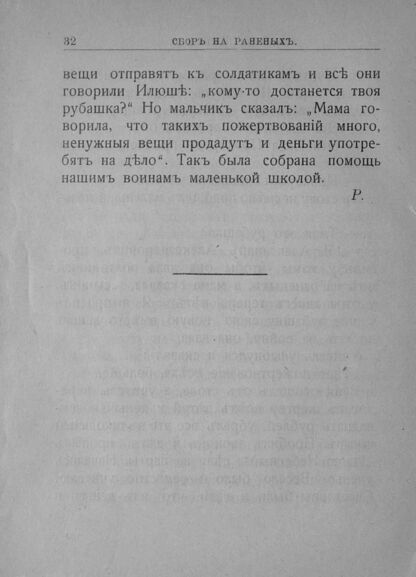 32 СБОРЪ НА РАНЕНЫХЪ.

вещи отправятъ къ солдатикамъ и всѣ они говорили Илюшѣ: „кому-то достанется твоя рубашка?“ Но мальчикъ сказалъ: „Мама говорила, что такихъ пожертвованій много, ненужныя вещи продадутъ и деньги употребятъ на дѣло“. Такъ была собрана помощь нашимъ воинамъ маленькой школой.

Р.